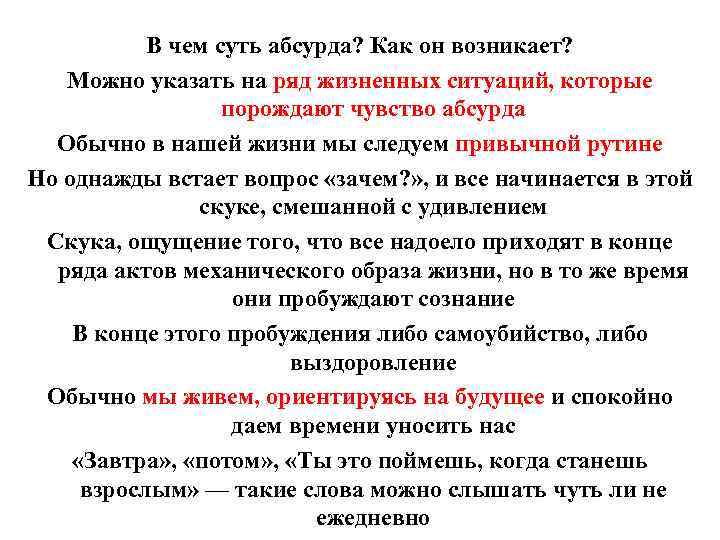 В чем суть абсурда? Как он возникает?

Можно указать на ряд жизненных ситуаций, которые порождают чувство абсурда

Обычно в нашей жизни мы следуем привычной рутине

Но однажды встает вопрос «зачем?», и все начинается в этой скуке, смешанной с удивлением

Скука, ощущение того, что все надоело приходят в конце ряда актов механического образа жизни, но в то же время они пробуждают сознание

В конце этого пробуждения либо самоубийство, либо выздоровление

Обычно мы живем, ориентируясь на будущее и спокойно даем времени уносить нас

«Завтра», «потом», «Ты это поймешь, когда станешь взрослым» — такие слова можно слышать чуть ли не ежедневно